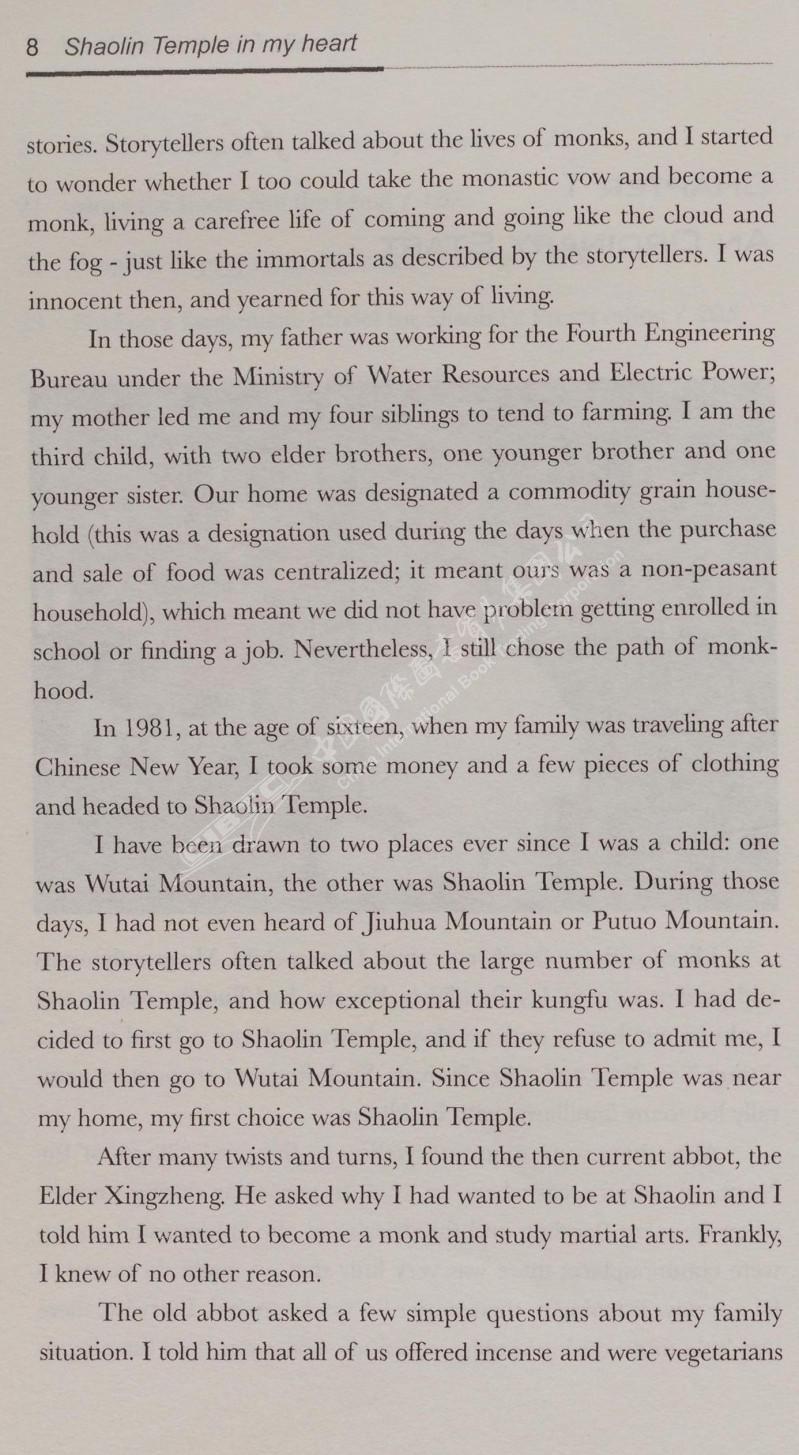 8 Shaolin Temple in my heart

stories. Storytellers often talked about the lives of monks, and I started to wonder whether I too could take the monastic vow and become a monk, living a carefree life of coming and going like the cloud and the fog - just like the immortals as described by the storytellers. I was innocent then, and yearned for this way of living.

In those days, my father was working for the Fourth Engineering Bureau under the Ministry of Water Resources and Electric Power; my mother led me and my four siblings to tend to farming. I am the third child, with two elder brothers, one younger brother and one younger sister. Our home was designated a commodity grain household (this was a designation used during the days when the purchase and sale of food was centralized; it meant ours was a non-peasant household), which meant we did not have problem getting enrolled in school or finding a job. Nevertheless, I still chose the path of monkhood.

In 1981, at the age of sixteen, when my family was traveling after Chinese New Year, I took some money and a few pieces of clothing and headed to Shaolin Temple.

I have been drawn to two places ever since I was a child: one was Wutai Mountain, the other was Shaolin Temple. During those days, I had not even heard of Jiuhua Mountain or Putuo Mountain. The storytellers often talked about the large number of monks at Shaolin Temple, and how exceptional their kungfu was. I had decided to first go to Shaolin Temple, and if they refuse to admit me, I would then go to Wutai Mountain. Since Shaolin Temple was near my home, my first choice was Shaolin Temple.

After many twists and turns, I found the then current abbot, the Elder Xingzheng. He asked why I had wanted to be at Shaolin and I told him I wanted to become a monk and study martial arts. Frankly, I knew of no other reason.

The old abbot asked a few simple questions about my family situation. I told him that all of us offered incense and were vegetarians